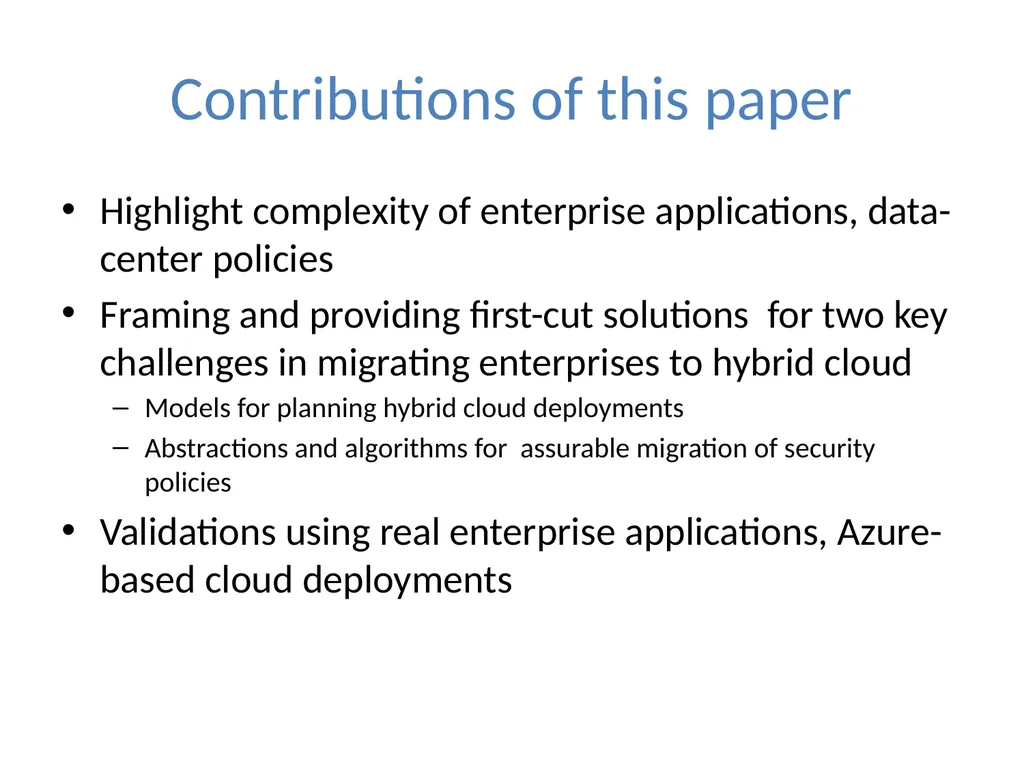 Contributions of this paper

• Highlight complexity of enterprise applications, data-center policies
• Framing and providing first-cut solutions for two key challenges in migrating enterprises to hybrid cloud
– Models for planning hybrid cloud deployments
– Abstractions and algorithms for assurable migration of security policies
• Validations using real enterprise applications, Azure-based cloud deployments